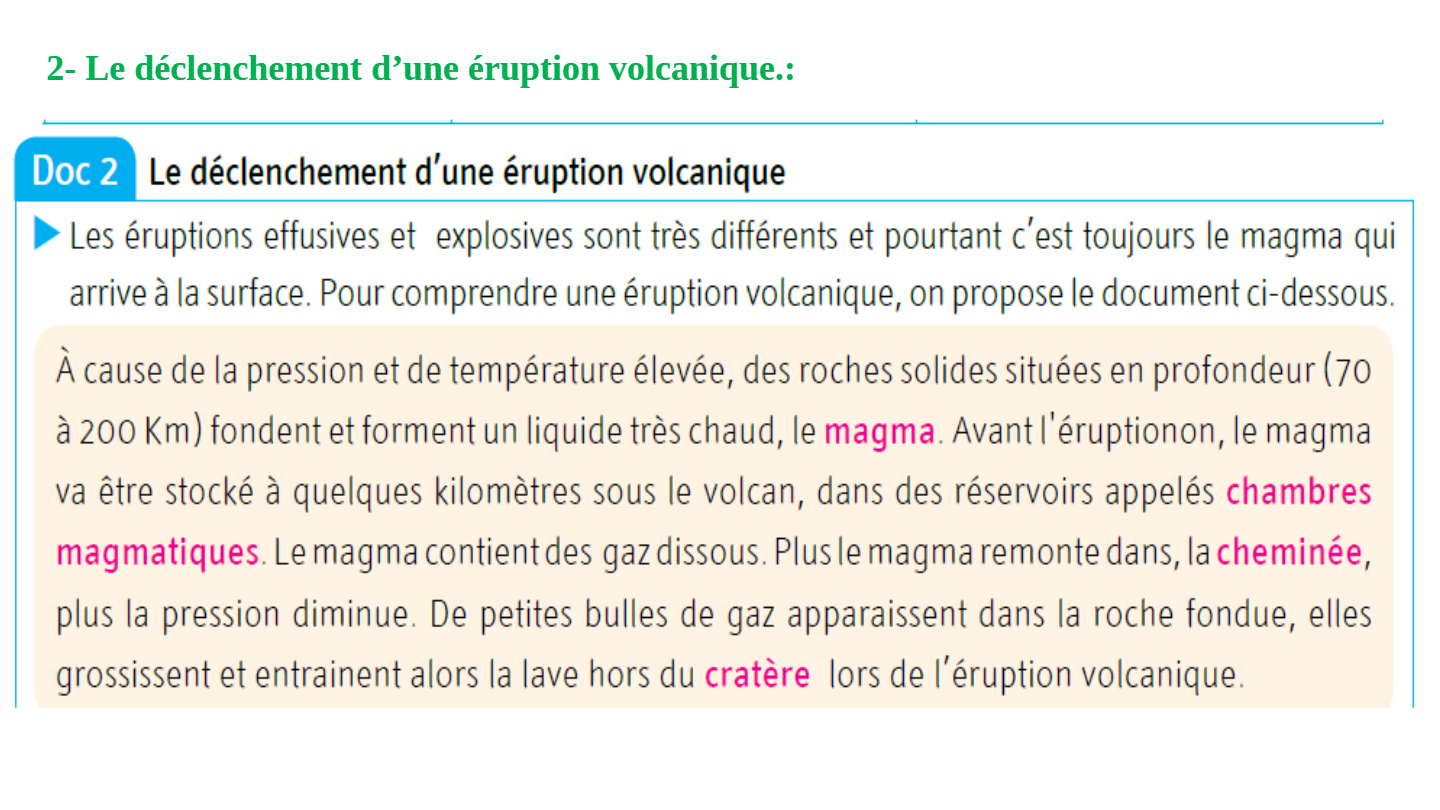 2- Le déclenchement d’une éruption volcanique.:

Doc 2 Le déclenchement d’une éruption volcanique

Les éruptions effusives et explosives sont très différents et pourtant c’est toujours le magma qui arrive à la surface. Pour comprendre une éruption volcanique, on propose le document ci-dessous.

À cause de la pression et de température élevée, des roches solides situées en profondeur (70 à 200 Km) fondent et forment un liquide très chaud, le magma. Avant l'éruptionon, le magma va être stocké à quelques kilomètres sous le volcan, dans des réservoirs appelés chambres magmatiques. Le magma contient des gaz dissous. Plus le magma remonte dans, la cheminée, plus la pression diminue. De petites bulles de gaz apparaissent dans la roche fondue, elles grossissent et entrainent alors la lave hors du cratère lors de l’éruption volcanique.